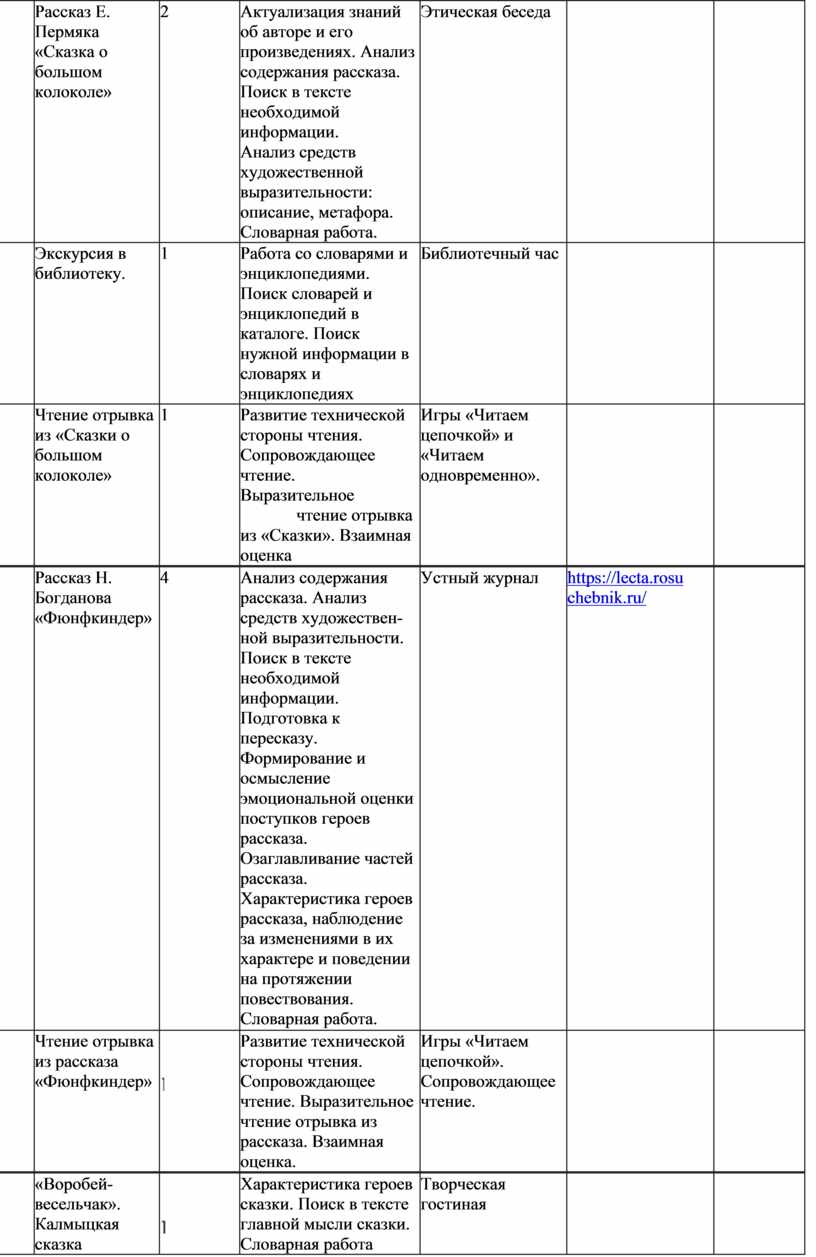 | | | | | | |
|---|---|---|---|---|---|
| Рассказ Е. Пермяка «Сказка о большом колоколе» | 2 | Актуализация знаний об авторе и его произведениях. Анализ содержания рассказа. Поиск в тексте необходимой информации. Анализ средств художественной выразительности: описание, метафора. Словарная работа. | Этическая беседа | | |
| Экскурсия в библиотеку. | 1 | Работа со словарями и энциклопедиями. Поиск словарей и энциклопедий в каталоге. Поиск нужной информации в словарях и энциклопедиях | Библиотечный час | | |
| Чтение отрывка из «Сказки о большом колоколе» | 1 | Развитие технической стороны чтения. Сопровождающее чтение. Выразительное чтение отрывка из «Сказки». Взаимная оценка | Игры «Читаем цепочкой» и «Читаем одновременно». | | |
| Рассказ Н. Богданова «Фюнфкиндер» | 4 | Анализ содержания рассказа. Анализ средств художественной выразительности. Поиск в тексте необходимой информации. Подготовка к пересказу. Формирование и осмысление эмоциональной оценки поступков героев рассказа. Озаглавливание частей рассказа. Характеристика героев рассказа, наблюдение за изменениями в их характере и поведении на протяжении повествования. Словарная работа. | Устный журнал | https://lecta.rosuchebnik.ru/ | |
| Чтение отрывка из рассказа «Фюнфкиндер» | 1 | Развитие технической стороны чтения. Сопровождающее чтение. Выразительное чтение отрывка из рассказа. Взаимная оценка. | Игры «Читаем цепочкой». Сопровождающее чтение. | | |
| «Воробей-весельчак». Калмыцкая сказка | 1 | Характеристика героев сказки. Поиск в тексте главной мысли сказки. Словарная работа | Творческая гостиная | | |